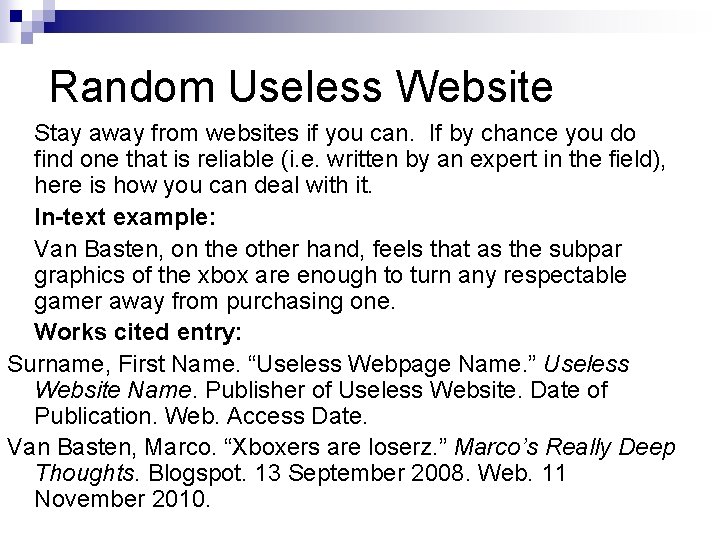 Random Useless Website

Stay away from websites if you can. If by chance you do find one that is reliable (i.e. written by an expert in the field), here is how you can deal with it.

In-text example:

Van Basten, on the other hand, feels that as the subpar graphics of the xbox are enough to turn any respectable gamer away from purchasing one.

Works cited entry:

Surname, First Name. "Useless Webpage Name." Useless Website Name. Publisher of Useless Website. Date of Publication. Web. Access Date.

Van Basten, Marco. "Xboxers are loserz." Marco's Really Deep Thoughts. Blogspot. 13 September 2008. Web. 11 November 2010.